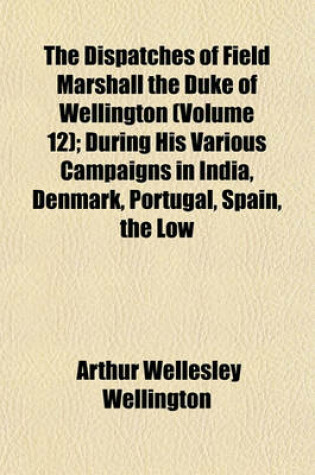 The Dispatches of Field Marshall the Duke of Wellington (Volume 12); During His Various Campaigns in India, Denmark, Portugal, Spain, the Low

Arthur Wellesley Wellington